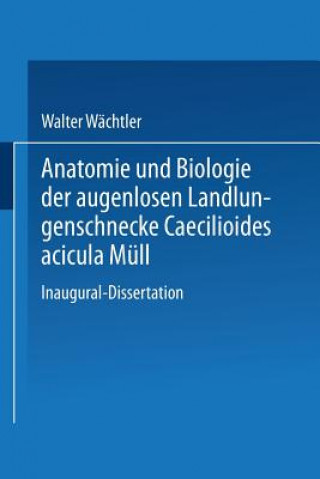 Walter Wächtler

Anatomie und Biologie der augenlosen Landlungenschnecke Caecilioides acicula Müll

Inaugural-Dissertation